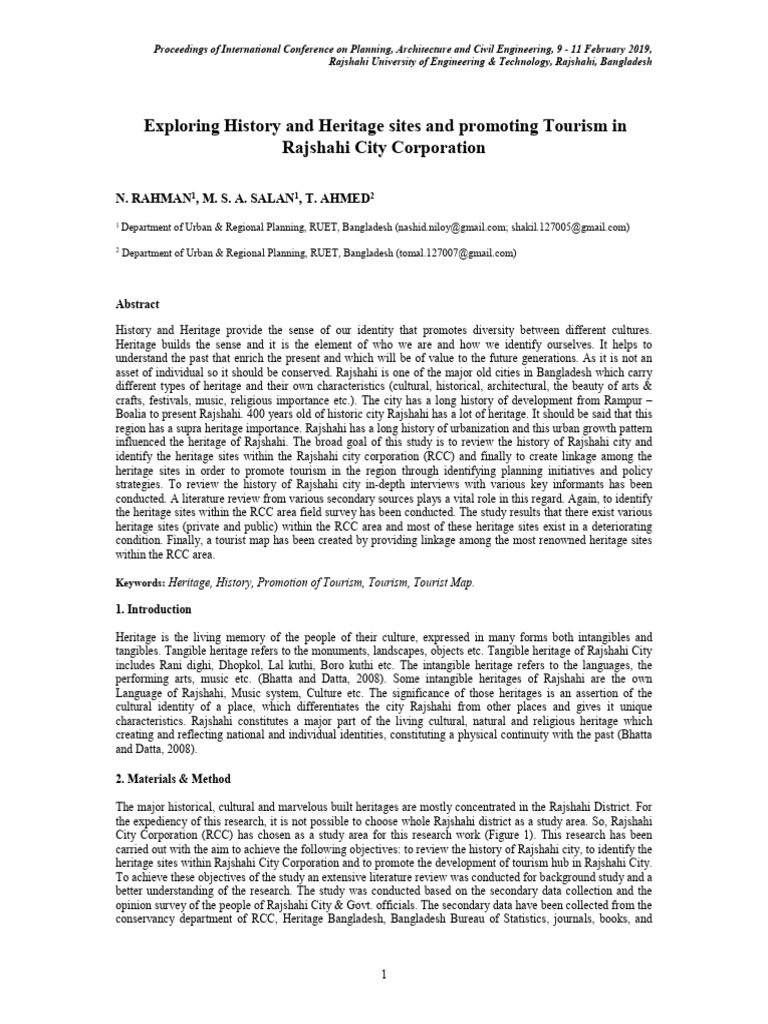 Proceedings of International Conference on Planning, Architecture and Civil Engineering, 9 - 11 February 2019, Rajshahi University of Engineering & Technology, Rajshahi, Bangladesh

Exploring History and Heritage sites and promoting Tourism in Rajshahi City Corporation

N. RAHMAN$^1$, M. S. A. SALAN$^1$, T. AHMED$^2$

$^1$ Department of Urban & Regional Planning, RUET, Bangladesh (nashid.niloy@gmail.com; shakil.127005@gmail.com)

$^2$ Department of Urban & Regional Planning, RUET, Bangladesh (tomal.127007@gmail.com)

Abstract

History and Heritage provide the sense of our identity that promotes diversity between different cultures. Heritage builds the sense and it is the element of who we are and how we identify ourselves. It helps to understand the past that enrich the present and which will be of value to the future generations. As it is not an asset of individual so it should be conserved. Rajshahi is one of the major old cities in Bangladesh which carry different types of heritage and their own characteristics (cultural, historical, architectural, the beauty of arts & crafts, festivals, music, religious importance etc.). The city has a long history of development from Rampur – Boalia to present Rajshahi. 400 years old of historic city Rajshahi has a lot of heritage. It should be said that this region has a supra heritage importance. Rajshahi has a long history of urbanization and this urban growth pattern influenced the heritage of Rajshahi. The broad goal of this study is to review the history of Rajshahi city and identify the heritage sites within the Rajshahi city corporation (RCC) and finally to create linkage among the heritage sites in order to promote tourism in the region through identifying planning initiatives and policy strategies. To review the history of Rajshahi city in-depth interviews with various key informants has been conducted. A literature review from various secondary sources plays a vital role in this regard. Again, to identify the heritage sites within the RCC area field survey has been conducted. The study results that there exist various heritage sites (private and public) within the RCC area and most of these heritage sites exist in a deteriorating condition. Finally, a tourist map has been created by providing linkage among the most renowned heritage sites within the RCC area.

Keywords: Heritage, History, Promotion of Tourism, Tourism, Tourist Map.

1. Introduction

Heritage is the living memory of the people of their culture, expressed in many forms both intangibles and tangibles. Tangible heritage refers to the monuments, landscapes, objects etc. Tangible heritage of Rajshahi City includes Rani dighi, Dhopkol, Lal kuthi, Boro kuthi etc. The intangible heritage refers to the languages, the performing arts, music etc. (Bhatta and Datta, 2008). Some intangible heritages of Rajshahi are the own Language of Rajshahi, Music system, Culture etc. The significance of those heritages is an assertion of the cultural identity of a place, which differentiates the city Rajshahi from other places and gives it unique characteristics. Rajshahi constitutes a major part of the living cultural, natural and religious heritage which creating and reflecting national and individual identities, constituting a physical continuity with the past (Bhatta and Datta, 2008).

2. Materials & Method

The major historical, cultural and marvelous built heritages are mostly concentrated in the Rajshahi District. For the expediency of this research, it is not possible to choose whole Rajshahi district as a study area. So, Rajshahi City Corporation (RCC) has chosen as a study area for this research work (Figure 1). This research has been carried out with the aim to achieve the following objectives: to review the history of Rajshahi city, to identify the heritage sites within Rajshahi City Corporation and to promote the development of tourism hub in Rajshahi City. To achieve these objectives of the study an extensive literature review was conducted for background study and a better understanding of the research. The study was conducted based on the secondary data collection and the opinion survey of the people of Rajshahi City & Govt. officials. The secondary data have been collected from the conservancy department of RCC, Heritage Bangladesh, Bangladesh Bureau of Statistics, journals, books, and

1